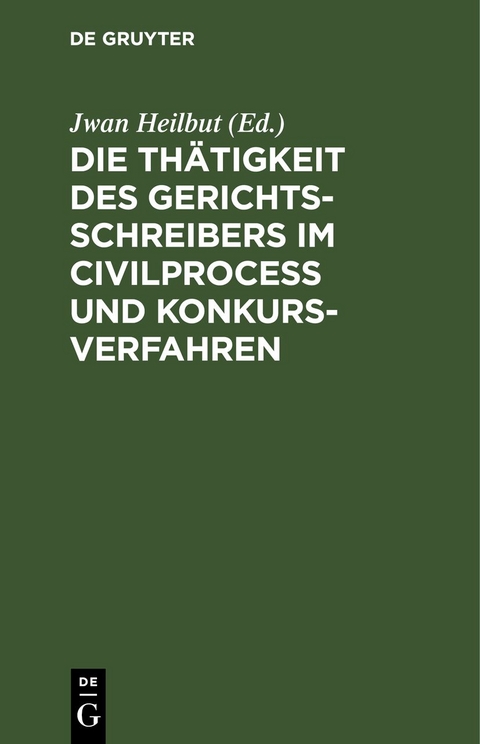 DE GRUYTER

Jwan Heilbut (Ed.)

DIE THÄTIGKEIT DES GERICHTSSCHREIBERS IM CIVILPROCESS UND KONKURSVERFAHREN

DE
G